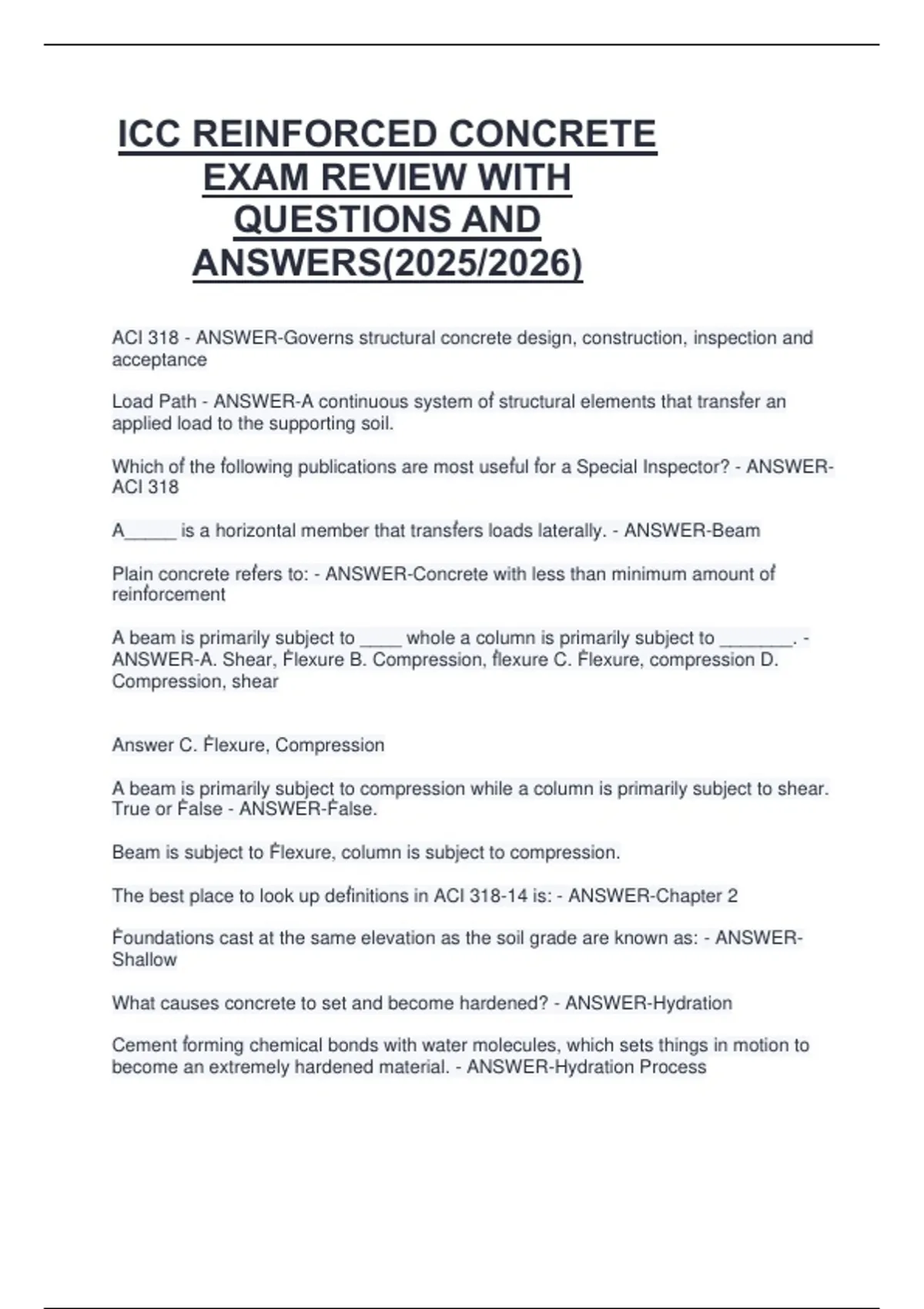 ICC REINFORCED CONCRETE EXAM REVIEW WITH QUESTIONS AND ANSWERS(2025/2026)

ACI 318 - ANSWER-Governs structural concrete design, construction, inspection and acceptance

Load Path - ANSWER-A continuous system of structural elements that transfer an applied load to the supporting soil.

Which of the following publications are most useful for a Special Inspector? - ANSWER-ACI 318

A_____ is a horizontal member that transfers loads laterally. - ANSWER-Beam

Plain concrete refers to: - ANSWER-Concrete with less than minimum amount of reinforcement

A beam is primarily subject to ____ whole a column is primarily subject to _______. - ANSWER-A. Shear, Flexure B. Compression, flexure C. Flexure, compression D. Compression, shear

Answer C. Flexure, Compression

A beam is primarily subject to compression while a column is primarily subject to shear. True or False - ANSWER-False.

Beam is subject to Flexure, column is subject to compression.

The best place to look up definitions in ACI 318-14 is: - ANSWER-Chapter 2

Foundations cast at the same elevation as the soil grade are known as: - ANSWER-Shallow

What causes concrete to set and become hardened? - ANSWER-Hydration

Cement forming chemical bonds with water molecules, which sets things in motion to become an extremely hardened material. - ANSWER-Hydration Process